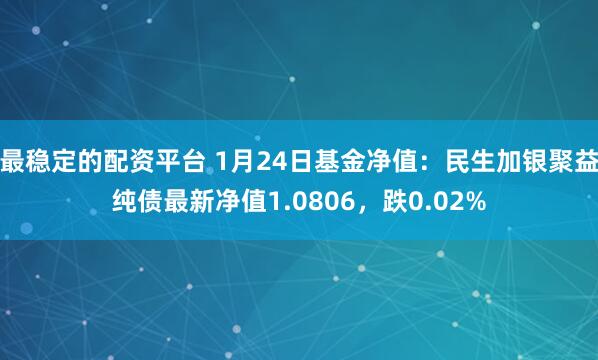 最稳定的配资平台 1月24日基金净值：民生加银聚益纯债最新净值1.0806，跌0.02%